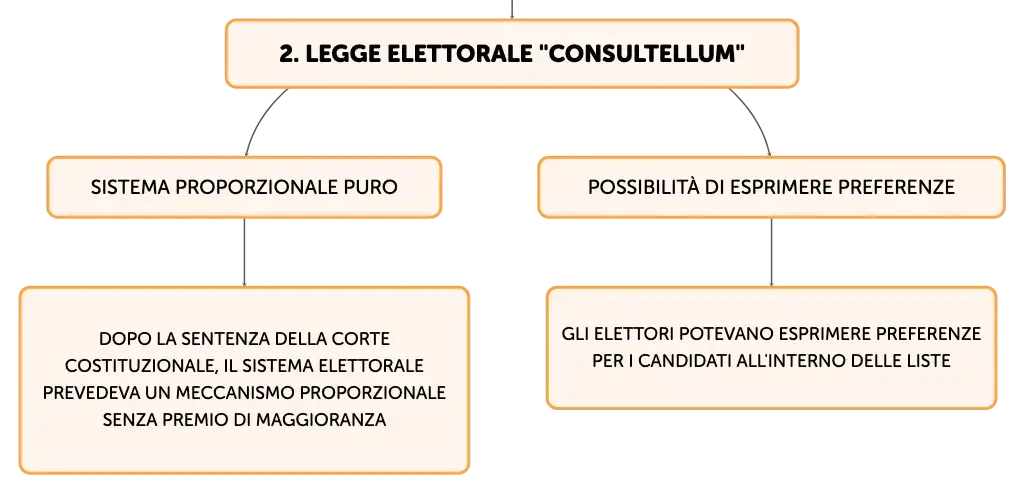 2. LEGGE ELETTORALE "CONSULTELLUM"

SISTEMA PROPORZIONALE PURO

DOPO LA SENTENZA DELLA CORTE COSTITUZIONALE, IL SISTEMA ELETTORALE PREVEDEVA UN MECCANISMO PROPORZIONALE SENZA PREMIO DI MAGGIORANZA

POSSIBILITÀ DI ESPRIMERE PREFERENZE

GLI ELETTORI POTEVANO ESPRIMERE PREFERENZE PER I CANDIDATI ALL'INTERNO DELLE LISTE